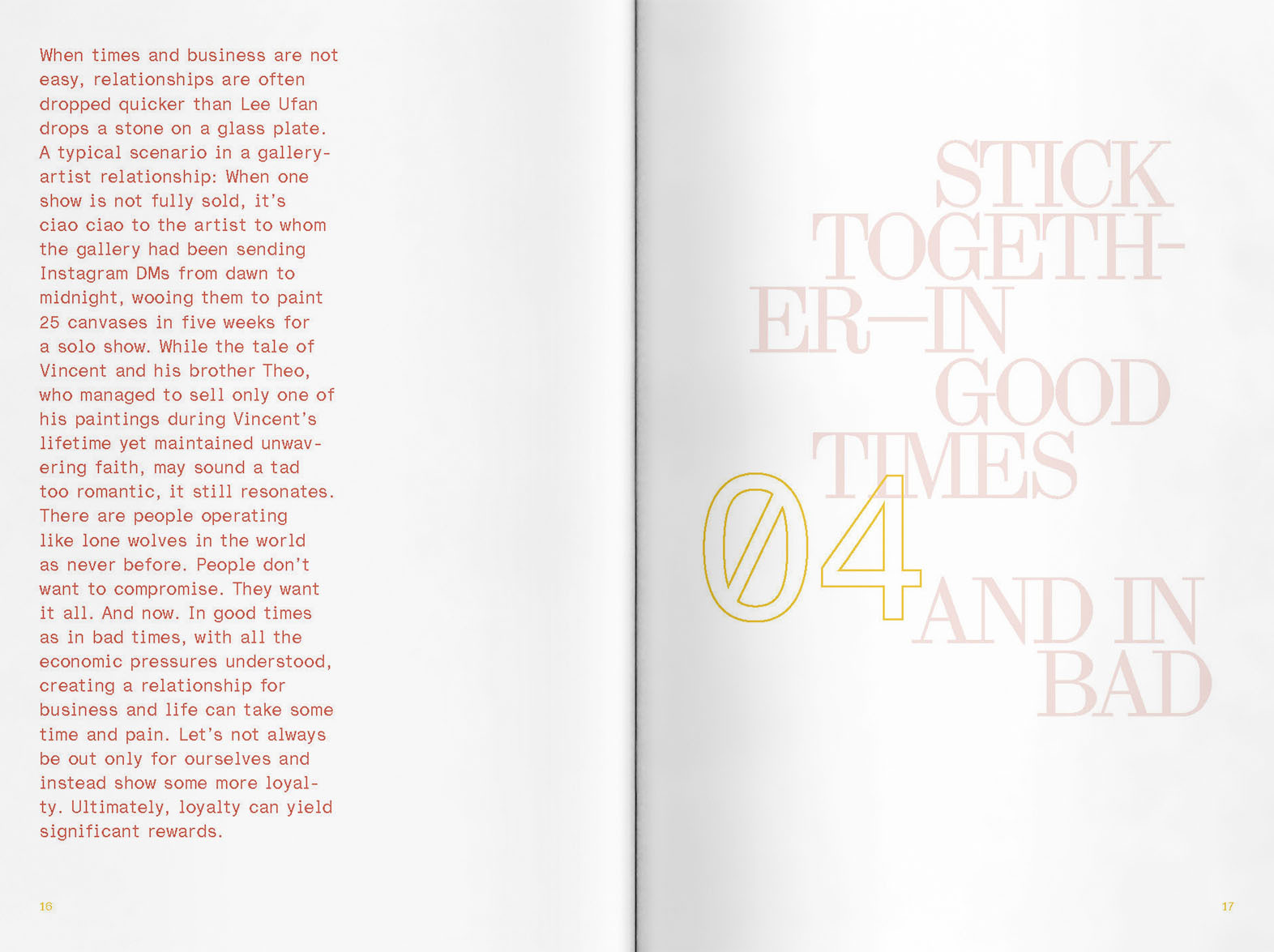 When times and business are not easy, relationships are often dropped quicker than Lee Ufan drops a stone on a glass plate. A typical scenario in a gallery-artist relationship: When one show is not fully sold, it's ciao ciao to the artist to whom the gallery had been sending Instagram DMs from dawn to midnight, wooing them to paint 25 canvases in five weeks for a solo show. While the tale of Vincent and his brother Theo, who managed to sell only one of his paintings during Vincent's lifetime yet maintained unwavering faith, may sound a tad too romantic, it still resonates. There are people operating like lone wolves in the world as never before. People don't want to compromise. They want it all. And now. In good times as in bad times, with all the economic pressures understood, creating a relationship for business and life can take some time and pain. Let's not always be out only for ourselves and instead show some more loyalty. Ultimately, loyalty can yield significant rewards.

16

STICK TOGETHER—IN GOOD TIMES

04

AND IN BAD

17